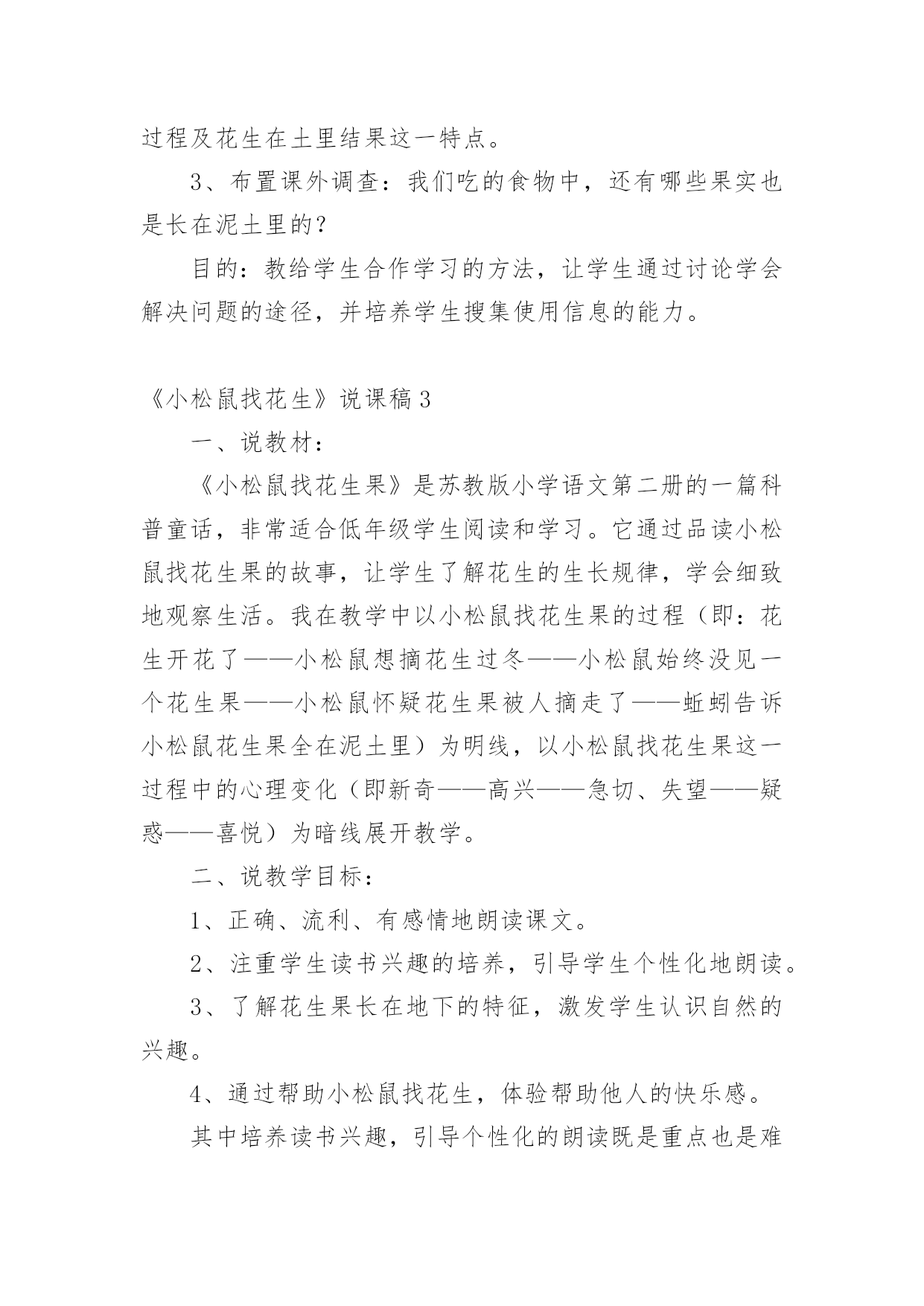 过程及花生在土里结果这一特点。

3、布置课外调查：我们吃的食物中，还有哪些果实也是长在泥土里的？

目的：教给学生合作学习的方法，让学生通过讨论学会解决问题的途径，并培养学生搜集使用信息的能力。

《小松鼠找花生》说课稿3

一、说教材：

《小松鼠找花生果》是苏教版小学语文第二册的一篇科普童话，非常适合低年级学生阅读和学习。它通过品读小松鼠找花生果的故事，让学生了解花生的生长规律，学会细致地观察生活。我在教学中以小松鼠找花生果的过程（即：花生开花了——小松鼠想摘花生过冬——小松鼠始终没见一个花生果——小松鼠怀疑花生果被人摘走了——蚯蚓告诉小松鼠花生果全在泥土里）为明线，以小松鼠找花生果这一过程中的心理变化（即新奇——高兴——急切、失望——疑惑——喜悦）为暗线展开教学。

二、说教学目标：

1、正确、流利、有感情地朗读课文。

2、注重学生读书兴趣的培养，引导学生个性化地朗读。

3、了解花生果长在地下的特征，激发学生认识自然的兴趣。

4、通过帮助小松鼠找花生，体验帮助他人的快乐感。

其中培养读书兴趣，引导个性化的朗读既是重点也是难